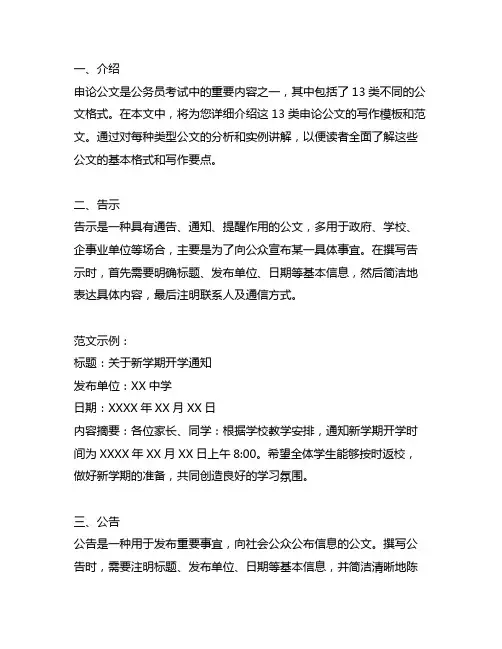 一、介绍
申论公文是公务员考试中的重要内容之一，其中包括了 13 类不同的公文格式。在本文中，将为您详细介绍这 13 类申论公文的写作模板和范文。通过对每种类型公文的分析和实例讲解，以便读者全面了解这些公文的基本格式和写作要点。

二、告示
告示是一种具有通告、通知、提醒作用的公文，多用于政府、学校、企事业单位等场合，主要是为了向公众宣布某一具体事宜。在撰写告示时，首先需要明确标题、发布单位、日期等基本信息，然后简洁地表达具体内容，最后注明联系人及通信方式。

范文示例：
标题：关于新学期开学通知
发布单位：XX 中学
日期：XXXX 年 XX 月 XX 日
内容摘要：各位家长、同学：根据学校教学安排，通知新学期开学时间为 XXXX 年 XX 月 XX 日上午 8:00。希望全体学生能够按时返校，做好新学期的准备，共同创造良好的学习氛围。

三、公告
公告是一种用于发布重要事宜，向社会公众公布信息的公文。撰写公告时，需要注明标题、发布单位、日期等基本信息，并简洁清晰地陈